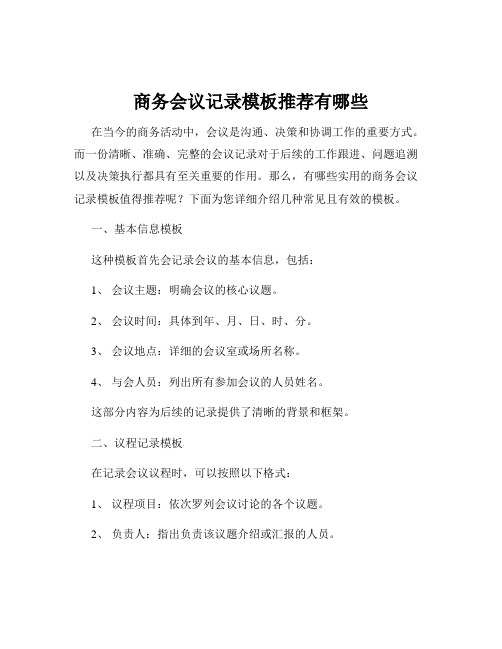 商务会议记录模板推荐有哪些

在当今的商务活动中，会议是沟通、决策和协调工作的重要方式。而一份清晰、准确、完整的会议记录对于后续的工作跟进、问题追溯以及决策执行都具有至关重要的作用。那么，有哪些实用的商务会议记录模板值得推荐呢？下面为您详细介绍几种常见且有效的模板。

一、基本信息模板

这种模板首先会记录会议的基本信息，包括：

1、 会议主题：明确会议的核心议题。

2、 会议时间：具体到年、月、日、时、分。

3、 会议地点：详细的会议室或场所名称。

4、 与会人员：列出所有参加会议的人员姓名。

这部分内容为后续的记录提供了清晰的背景和框架。

二、议程记录模板

在记录会议议程时，可以按照以下格式：

1、 议程项目：依次罗列会议讨论的各个议题。

2、 负责人：指出负责该议题介绍或汇报的人员。